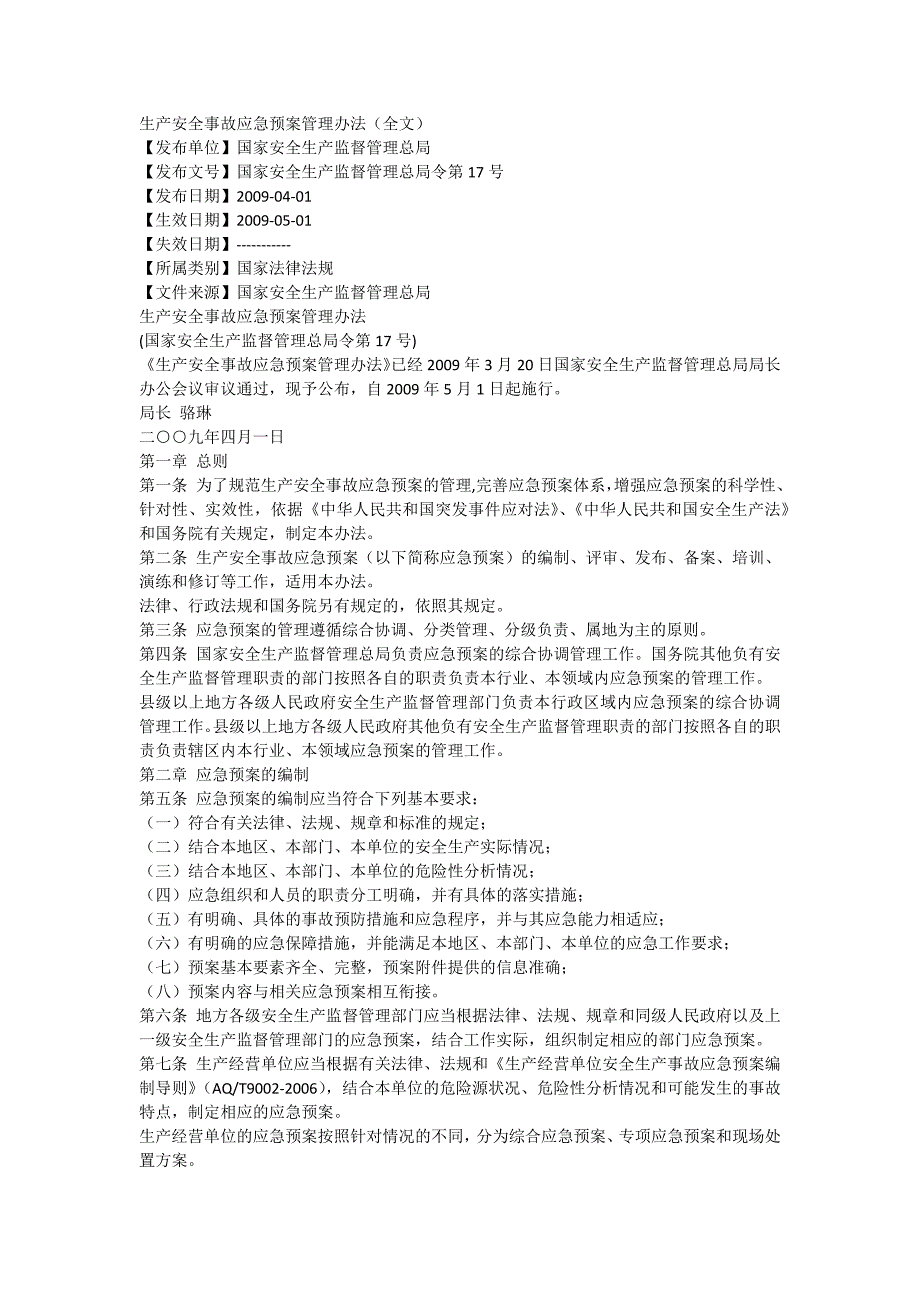 生产安全事故应急预案管理办法（全文）
【发布单位】国家安全生产监督管理总局
【发布文号】国家安全生产监督管理总局令第 17 号
【发布日期】2009-04-01
【生效日期】2009-05-01
【失效日期】-----------
【所属类别】国家法律法规
【文件来源】国家安全生产监督管理总局
生产安全事故应急预案管理办法
(国家安全生产监督管理总局令第 17 号)
《生产安全事故应急预案管理办法》已经 2009 年 3 月 20 日国家安全生产监督管理总局局长办公会议审议通过，现予公布，自 2009 年 5 月 1 日起施行。
局长 骆琳
二〇〇九年四月一日
第一章 总则
第一条 为了规范生产安全事故应急预案的管理,完善应急预案体系,增强应急预案的科学性、针对性、实效性，依据《中华人民共和国突发事件应对法》、《中华人民共和国安全生产法》和国务院有关规定，制定本办法。
第二条 生产安全事故应急预案（以下简称应急预案）的编制、评审、发布、备案、培训、演练和修订等工作，适用本办法。
法律、行政法规和国务院另有规定的，依照其规定。
第三条 应急预案的管理遵循综合协调、分类管理、分级负责、属地为主的原则。
第四条 国家安全生产监督管理总局负责应急预案的综合协调管理工作。国务院其他负有安全生产监督管理职责的部门按照各自的职责负责本行业、本领域内应急预案的管理工作。
县级以上地方各级人民政府安全生产监督管理部门负责本行政区域内应急预案的综合协调管理工作。县级以上地方各级人民政府其他负有安全生产监督管理职责的部门按照各自的职责负责辖区内本行业、本领域应急预案的管理工作。
第二章 应急预案的编制
第五条 应急预案的编制应当符合下列基本要求：
（一）符合有关法律、法规、规章和标准的规定；
（二）结合本地区、本部门、本单位的安全生产实际情况；
（三）结合本地区、本部门、本单位的危险性分析情况；
（四）应急组织和人员的职责分工明确，并有具体的落实措施；
（五）有明确、具体的事故预防措施和应急程序，并与其应急能力相适应；
（六）有明确的应急保障措施，并能满足本地区、本部门、本单位的应急工作要求；
（七）预案基本要素齐全、完整，预案附件提供的信息准确；
（八）预案内容与相关应急预案相互衔接。
第六条 地方各级安全生产监督管理部门应当根据法律、法规、规章和同级人民政府以及上一级安全生产监督管理部门的应急预案，结合工作实际，组织制定相应的部门应急预案。
第七条 生产经营单位应当根据有关法律、法规和《生产经营单位安全生产事故应急预案编制导则》（AQ/T9002-2006），结合本单位的危险源状况、危险性分析情况和可能发生的事故特点，制定相应的应急预案。
生产经营单位的应急预案按照针对情况的不同，分为综合应急预案、专项应急预案和现场处置方案。